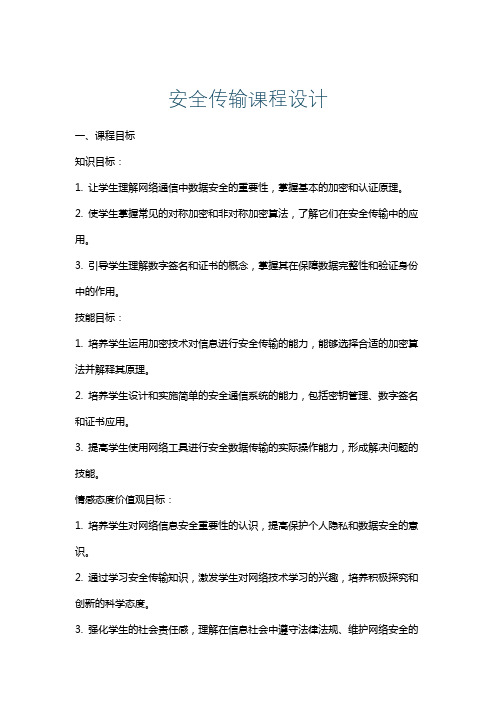 安全传输课程设计

一、课程目标

知识目标：

1. 让学生理解网络通信中数据安全的重要性，掌握基本的加密和认证原理。

2. 使学生掌握常见的对称加密和非对称加密算法，了解它们在安全传输中的应用。

3. 引导学生理解数字签名和证书的概念，掌握其在保障数据完整性和验证身份中的作用。

技能目标：

1. 培养学生运用加密技术对信息进行安全传输的能力，能够选择合适的加密算法并解释其原理。

2. 培养学生设计和实施简单的安全通信系统的能力，包括密钥管理、数字签名和证书应用。

3. 提高学生使用网络工具进行安全数据传输的实际操作能力，形成解决问题的技能。

情感态度价值观目标：

1. 培养学生对网络信息安全重要性的认识，提高保护个人隐私和数据安全的意识。

2. 通过学习安全传输知识，激发学生对网络技术学习的兴趣，培养积极探究和创新的科学态度。

3. 强化学生的社会责任感，理解在信息社会中遵守法律法规、维护网络安全的